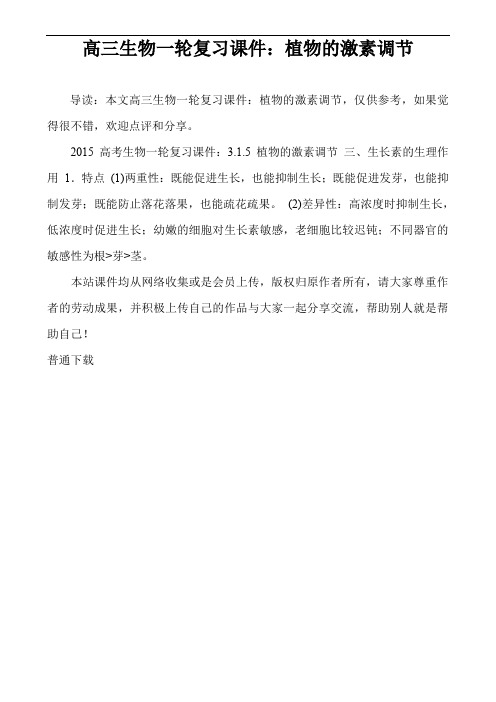 高三生物一轮复习课件：植物的激素调节

导读：本文高三生物一轮复习课件：植物的激素调节，仅供参考，如果觉得很不错，欢迎点评和分享。

2015 高考生物一轮复习课件：3.1.5 植物的激素调节 三、生长素的生理作用 1．特点 (1)两重性：既能促进生长，也能抑制生长；既能促进发芽，也能抑制发芽；既能防止落花落果，也能疏花疏果。 (2)差异性：高浓度时抑制生长，低浓度时促进生长；幼嫩的细胞对生长素敏感，老细胞比较迟钝；不同器官的敏感性为根>芽>茎。

本站课件均从网络收集或是会员上传，版权归原作者所有，请大家尊重作者的劳动成果，并积极上传自己的作品与大家一起分享交流，帮助别人就是帮助自己！

普通下载